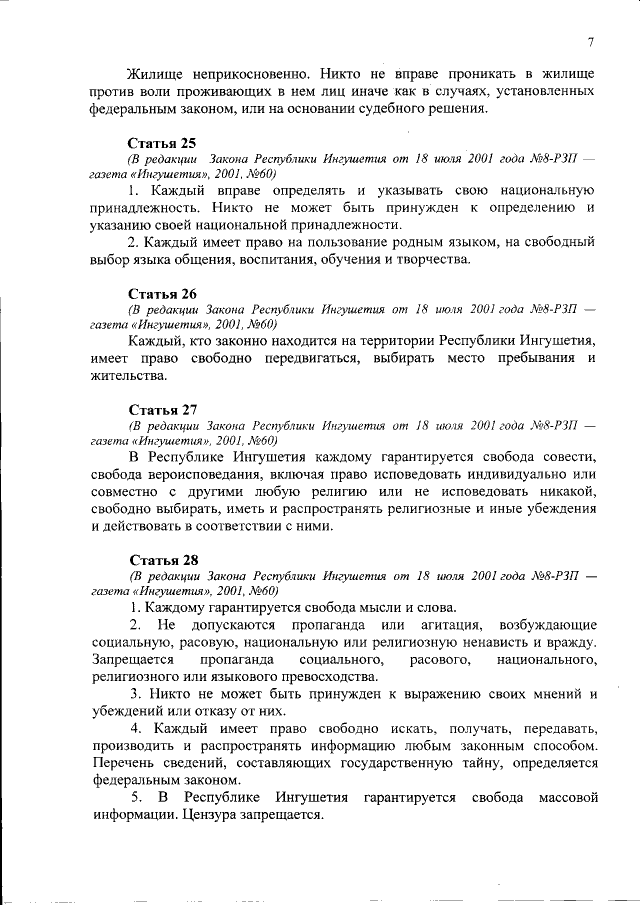 7

Жилище неприкосновенно. Никто не вправе проникать в жилище против воли проживающих в нем лиц иначе как в случаях, установленных федеральным законом, или на основании судебного решения.

Статья 25
(В редакции Закона Республики Ингушетия от 18 июля 2001 года №8-РЗП — газета «Ингушетия», 2001, №60)

1. Каждый вправе определять и указывать свою национальную принадлежность. Никто не может быть принужден к определению и указанию своей национальной принадлежности.

2. Каждый имеет право на пользование родным языком, на свободный выбор языка общения, воспитания, обучения и творчества.

Статья 26
(В редакции Закона Республики Ингушетия от 18 июля 2001 года №8-РЗП — газета «Ингушетия», 2001, №60)

Каждый, кто законно находится на территории Республики Ингушетия, имеет право свободно передвигаться, выбирать место пребывания и жительства.

Статья 27
(В редакции Закона Республики Ингушетия от 18 июля 2001 года №8-РЗП — газета «Ингушетия», 2001, №60)

В Республике Ингушетия каждому гарантируется свобода совести, свобода вероисповедания, включая право исповедовать индивидуально или совместно с другими любую религию или не исповедовать никакой, свободно выбирать, иметь и распространять религиозные и иные убеждения и действовать в соответствии с ними.

Статья 28
(В редакции Закона Республики Ингушетия от 18 июля 2001 года №8-РЗП — газета «Ингушетия», 2001, №60)

1. Каждому гарантируется свобода мысли и слова.

2. Не допускаются пропаганда или агитация, возбуждающие социальную, расовую, национальную или религиозную ненависть и вражду. Запрещается пропаганда социального, расового, национального, религиозного или языкового превосходства.

3. Никто не может быть принужден к выражению своих мнений и убеждений или отказу от них.

4. Каждый имеет право свободно искать, получать, передавать, производить и распространять информацию любым законным способом. Перечень сведений, составляющих государственную тайну, определяется федеральным законом.

5. В Республике Ингушетия гарантируется свобода массовой информации. Цензура запрещается.